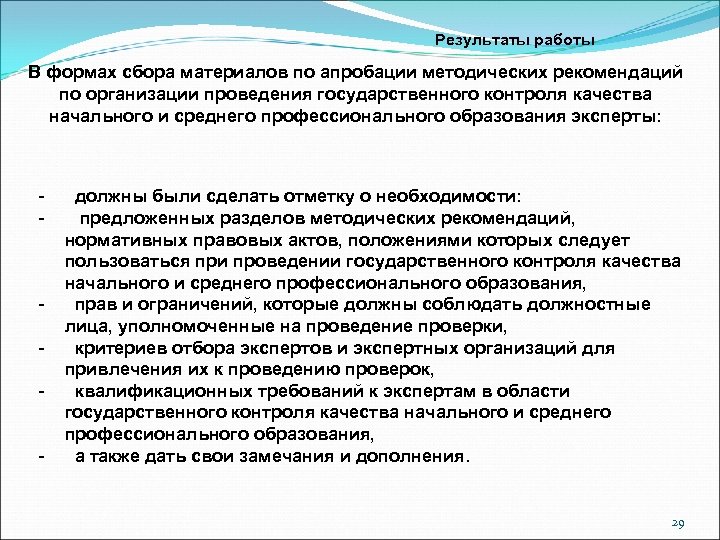 Результаты работы

В формах сбора материалов по апробации методических рекомендаций по организации проведения государственного контроля качества начального и среднего профессионального образования эксперты:

- должны были сделать отметку о необходимости:
- предложенных разделов методических рекомендаций, нормативных правовых актов, положениями которых следует пользоваться при проведении государственного контроля качества начального и среднего профессионального образования,
- прав и ограничений, которые должны соблюдать должностные лица, уполномоченные на проведение проверки,
- критериев отбора экспертов и экспертных организаций для привлечения их к проведению проверок,
- квалификационных требований к экспертам в области государственного контроля качества начального и среднего профессионального образования,
- а также дать свои замечания и дополнения.

29